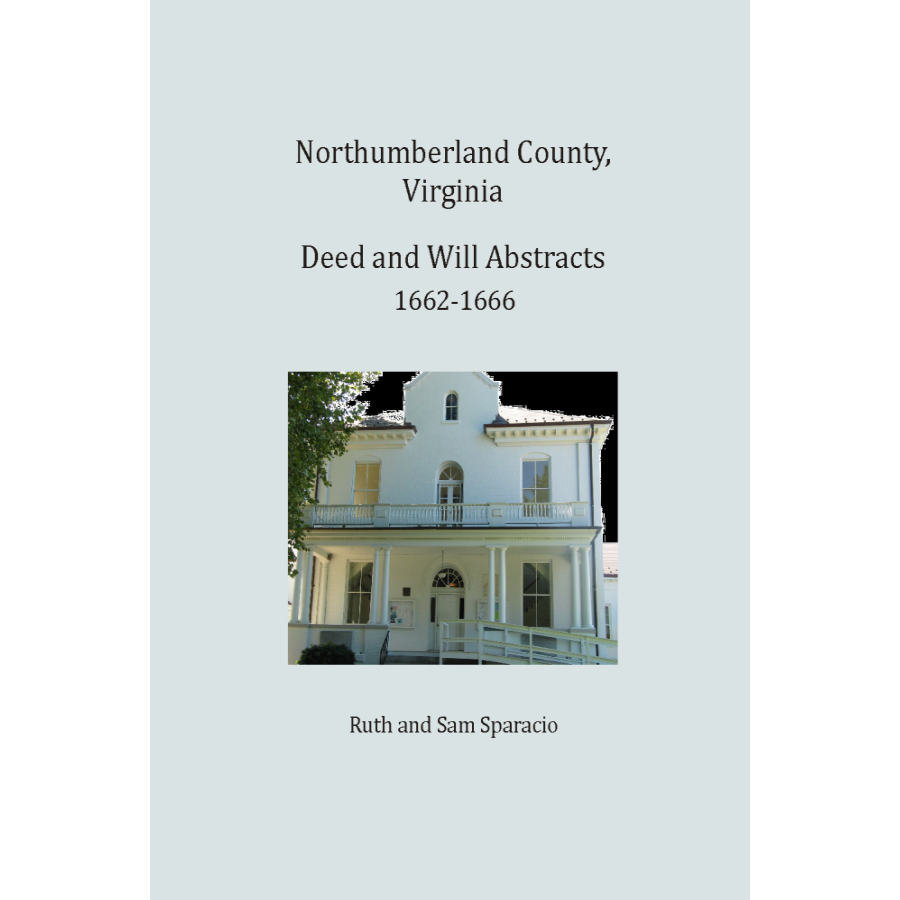 Northumberland County, Virginia

Deed and Will Abstracts
1662-1666

Ruth and Sam Sparacio